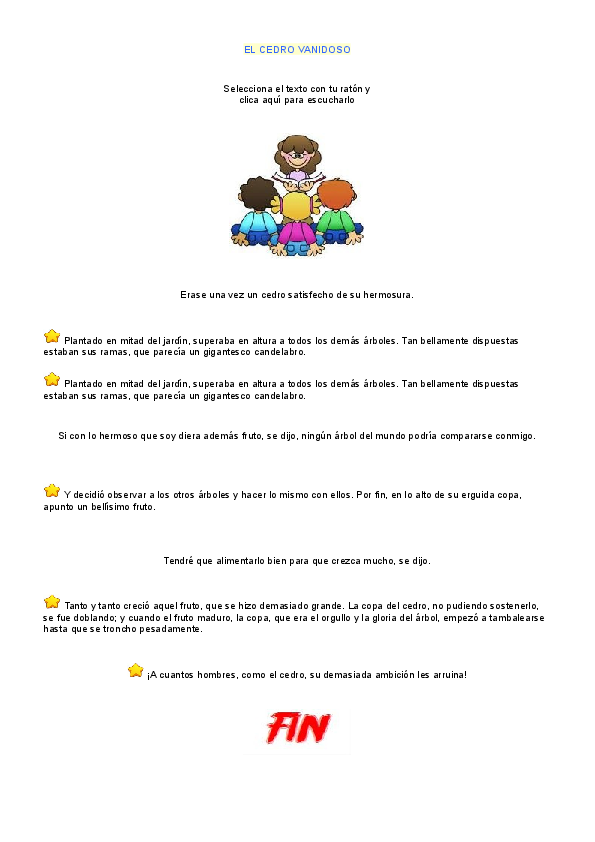 EL CEDRO VANIDOSO

Selecciona el texto con tu ratón y clica aquí para escucharlo

Erase una vez un cedro satisfecho de su hermosura.

Plantado en mitad del jardín, superaba en altura a todos los demás árboles. Tan bellamente dispuestas estaban sus ramas, que parecía un gigantesco candelabro.

Plantado en mitad del jardín, superaba en altura a todos los demás árboles. Tan bellamente dispuestas estaban sus ramas, que parecía un gigantesco candelabro.

Si con lo hermoso que soy diera además fruto, se dijo, ningún árbol del mundo podría compararse conmigo.

Y decidió observar a los otros árboles y hacer lo mismo con ellos. Por fin, en lo alto de su erguida copa, apunto un bellísimo fruto.

Tendré que alimentarlo bien para que crezca mucho, se dijo.

Tanto y tanto creció aquel fruto, que se hizo demasiado grande. La copa del cedro, no pudiendo sostenerlo, se fue doblando; y cuando el fruto maduro, la copa, que era el orgullo y la gloria del árbol, empezó a tambalearse hasta que se troncho pesadamente.

¡A cuantos hombres, como el cedro, su demasiada ambición les arruina!

FIN